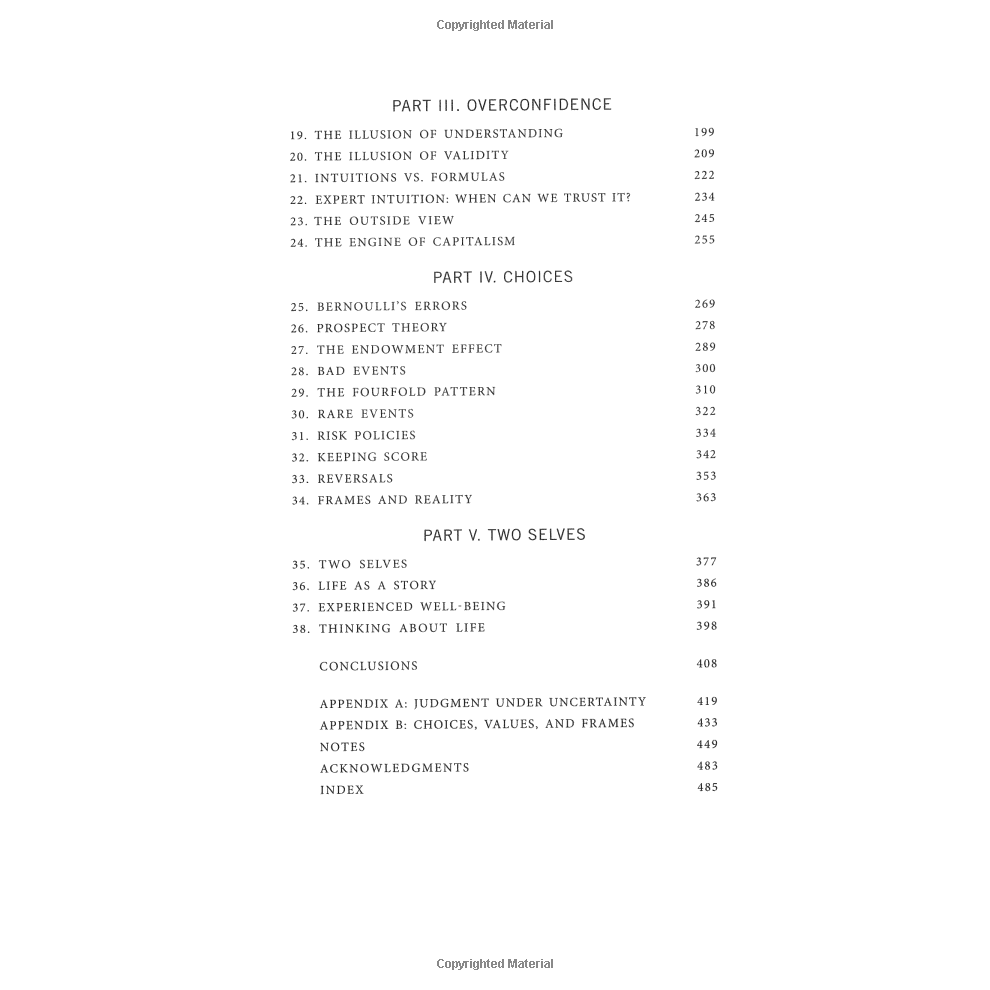 Copyrighted Material

PART III. OVERCONFIDENCE

19. THE ILLUSION OF UNDERSTANDING 199
20. THE ILLUSION OF VALIDITY 209
21. INTUITIONS VS. FORMULAS 222
22. EXPERT INTUITION: WHEN CAN WE TRUST IT? 234
23. THE OUTSIDE VIEW 245
24. THE ENGINE OF CAPITALISM 255

PART IV. CHOICES

25. BERNOULLI'S ERRORS 269
26. PROSPECT THEORY 278
27. THE ENDOWMENT EFFECT 289
28. BAD EVENTS 300
29. THE FOURFOLD PATTERN 310
30. RARE EVENTS 322
31. RISK POLICIES 334
32. KEEPING SCORE 342
33. REVERSALS 353
34. FRAMES AND REALITY 363

PART V. TWO SELVES

35. TWO SELVES 377
36. LIFE AS A STORY 386
37. EXPERIENCED WELL-BEING 391
38. THINKING ABOUT LIFE 398

CONCLUSIONS 408

APPENDIX A: JUDGMENT UNDER UNCERTAINTY 419
APPENDIX B: CHOICES, VALUES, AND FRAMES 433
NOTES 449
ACKNOWLEDGMENTS 483
INDEX 485

Copyrighted Material